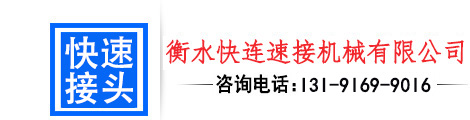 快速
接头

衡水快连速接机械有限公司

咨询电话:131-9169-9016